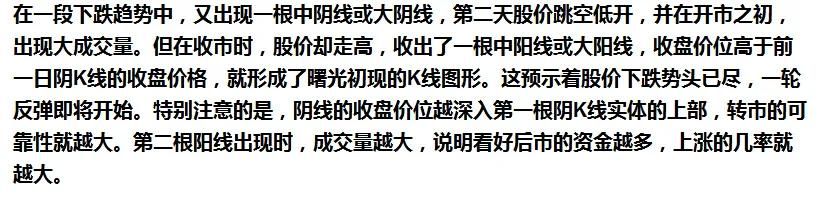 在一段下跌趋势中，又出现一根中阴线或大阴线，第二天股价跳空低开，并在开市之初，出现大成交量。但在收市时，股价却走高，收出了一根中阳线或大阳线，收盘价位高于前一日阴K线的收盘价格，就形成了曙光初现的K线图形。这预示着股价下跌势头已尽，一轮反弹即将开始。特别注意的是，阴线的收盘价位越深入第一根阴K线实体的上部，转市的可靠性就越大。第二根阳线出现时，成交量越大，说明看好后市的资金越多，上涨的几率就越大。